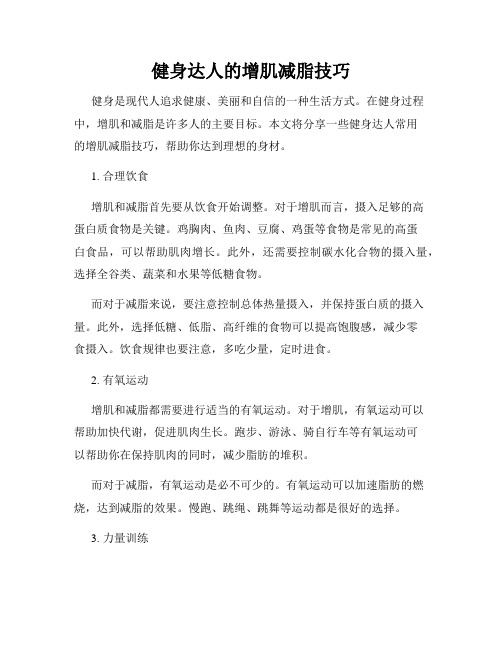 健身达人的增肌减脂技巧

健身是现代人追求健康、美丽和自信的一种生活方式。在健身过程中，增肌和减脂是许多人的主要目标。本文将分享一些健身达人常用的增肌减脂技巧，帮助你达到理想的身材。

1. 合理饮食

增肌和减脂首先要从饮食开始调整。对于增肌而言，摄入足够的高蛋白质食物是关键。鸡胸肉、鱼肉、豆腐、鸡蛋等食物是常见的高蛋白食品，可以帮助肌肉增长。此外，还需要控制碳水化合物的摄入量，选择全谷类、蔬菜和水果等低糖食物。

而对于减脂来说，要注意控制总体热量摄入，并保持蛋白质的摄入量。此外，选择低糖、低脂、高纤维的食物可以提高饱腹感，减少零食摄入。饮食规律也要注意，多吃少量，定时进食。

2. 有氧运动

增肌和减脂都需要进行适当的有氧运动。对于增肌，有氧运动可以帮助加快代谢，促进肌肉生长。跑步、游泳、骑自行车等有氧运动可以帮助你在保持肌肉的同时，减少脂肪的堆积。

而对于减脂，有氧运动是必不可少的。有氧运动可以加速脂肪的燃烧，达到减脂的效果。慢跑、跳绳、跳舞等运动都是很好的选择。

3. 力量训练